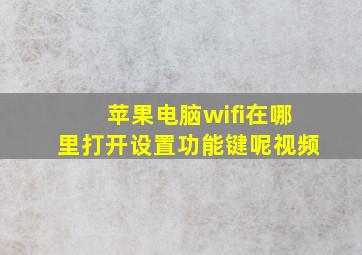 苹果电脑wifi在哪里打开设置功能键呢视频